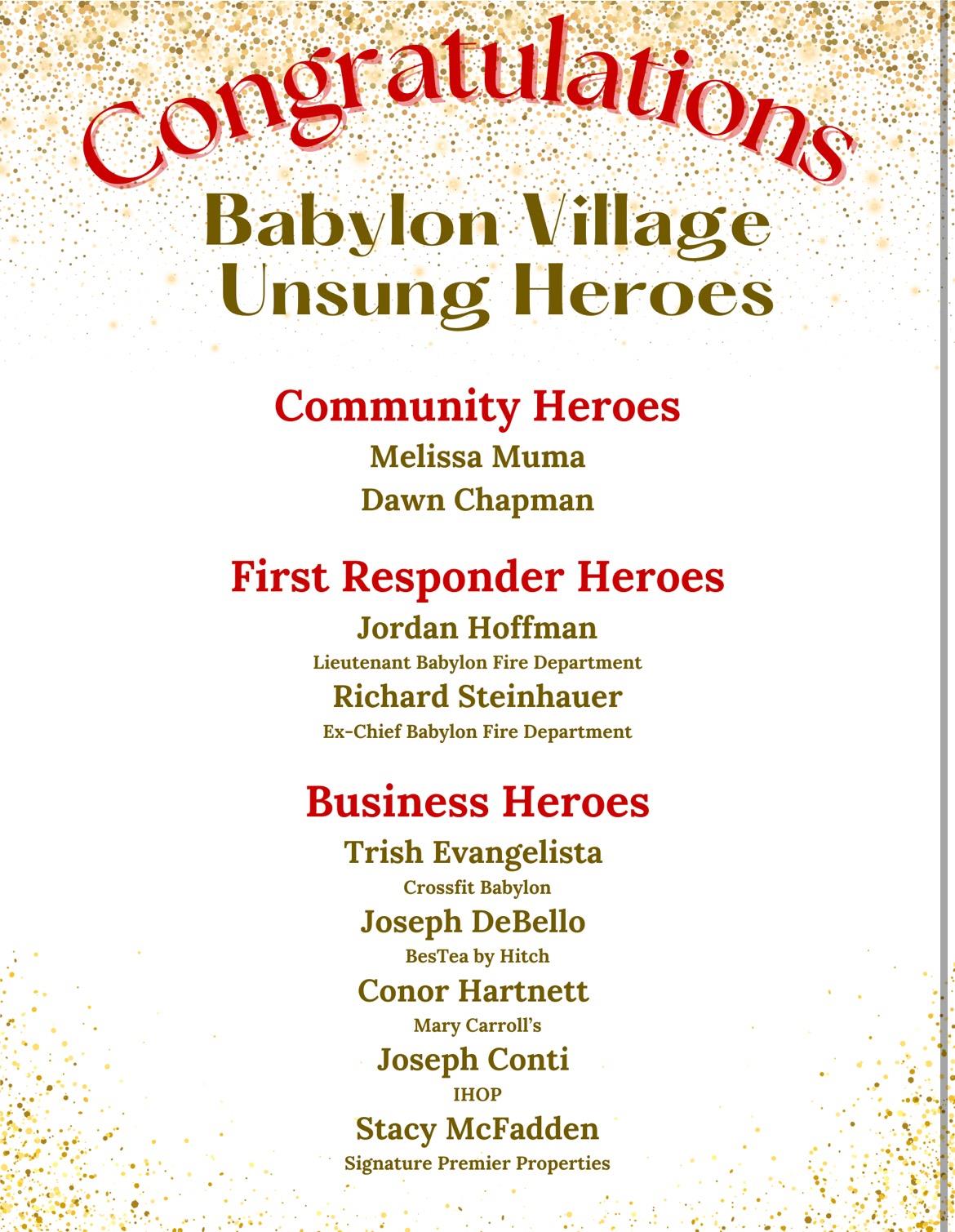 Congratulations

Babylon Village
Unsung Heroes

Community Heroes
Melissa Muma
Dawn Chapman

First Responder Heroes
Jordan Hoffman
Lieutenant Babylon Fire Department
Richard Steinhauer
Ex-Chief Babylon Fire Department

Business Heroes
Trish Evangelista
Crossfit Babylon
Joseph DeBello
BesTea by Hitch
Conor Hartnett
Mary Carroll's
Joseph Conti
IHOP
Stacy McFadden
Signature Premier Properties